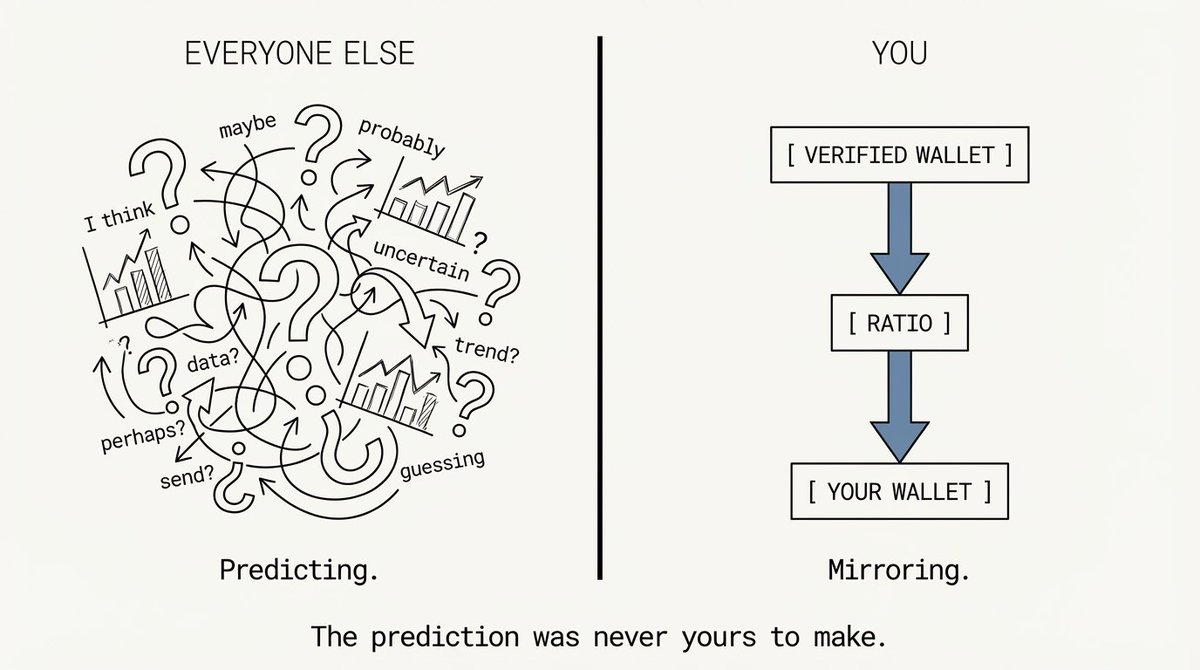 EVERYONE ELSE

maybe
probably
I think
uncertain
trend?
data?
perhaps?
send?
guessing

Predicting.

YOU

[ VERIFIED WALLET ]

[ RATIO ]

[ YOUR WALLET ]

Mirroring.

The prediction was never yours to make.